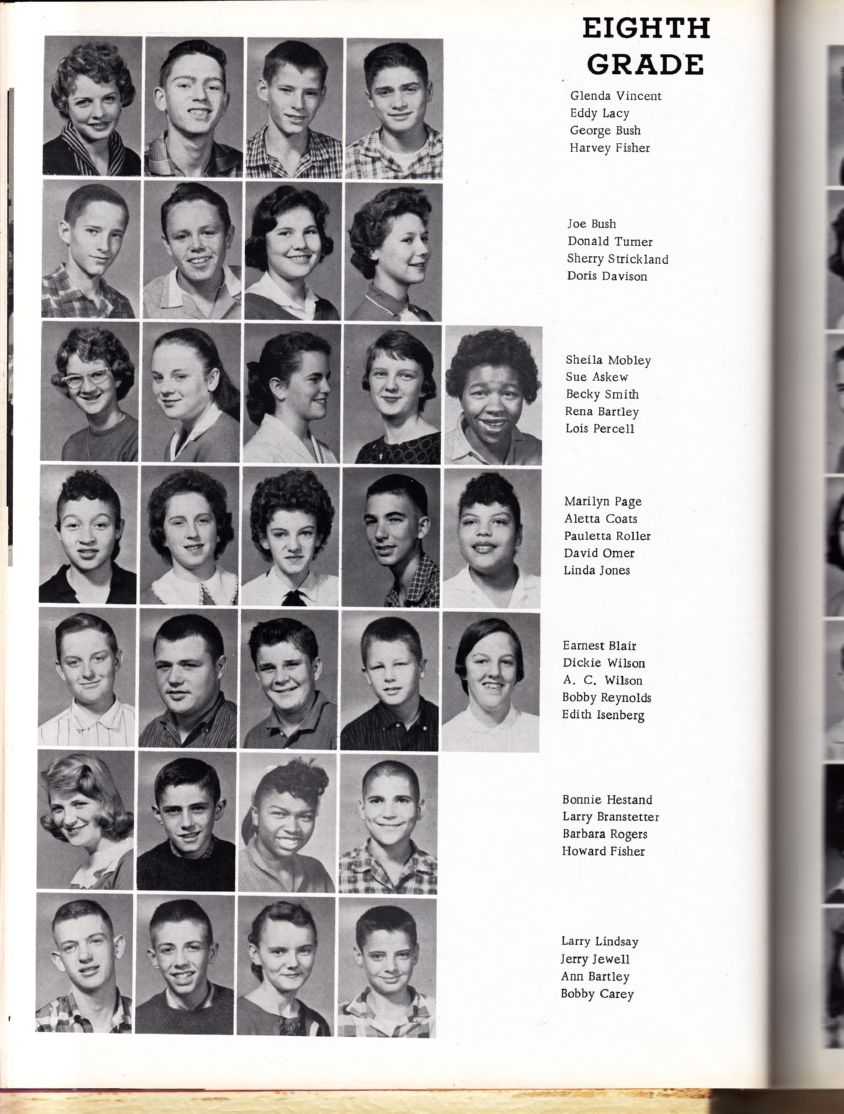 EIGHTH
GRADE

Glenda Vincent
Eddy Lacy
George Bush
Harvey Fisher

Joe Bush
Donald Turner
Sherry Strickland
Doris Davison

Sheila Mobley
Sue Askew
Becky Smith
Rena Bartley
Lois Percell

Marilyn Page
Aletta Coats
Pauletta Roller
David Omer
Linda Jones

Earnest Blair
Dickie Wilson
A. C. Wilson
Bobby Reynolds
Edith Isenberg

Bonnie Hestand
Larry Branstetter
Barbara Rogers
Howard Fisher

Larry Lindsay
Jerry Jewell
Ann Bartley
Bobby Carey